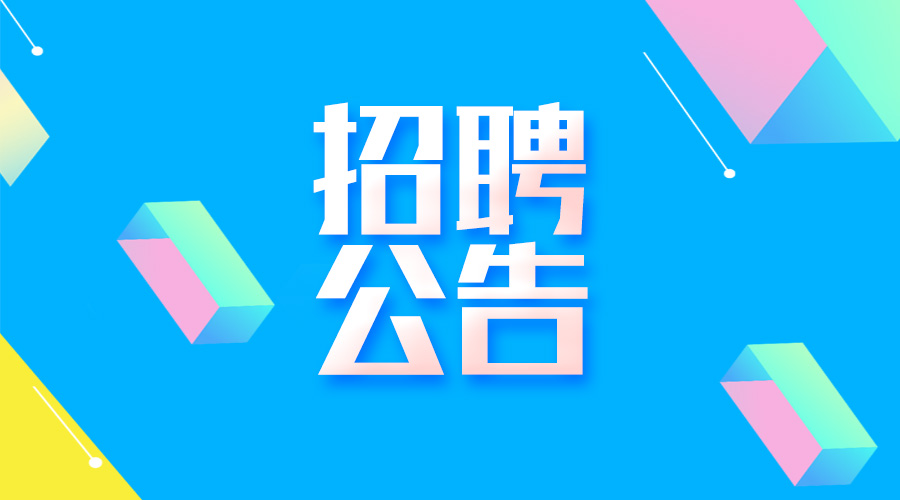 招聘
公告